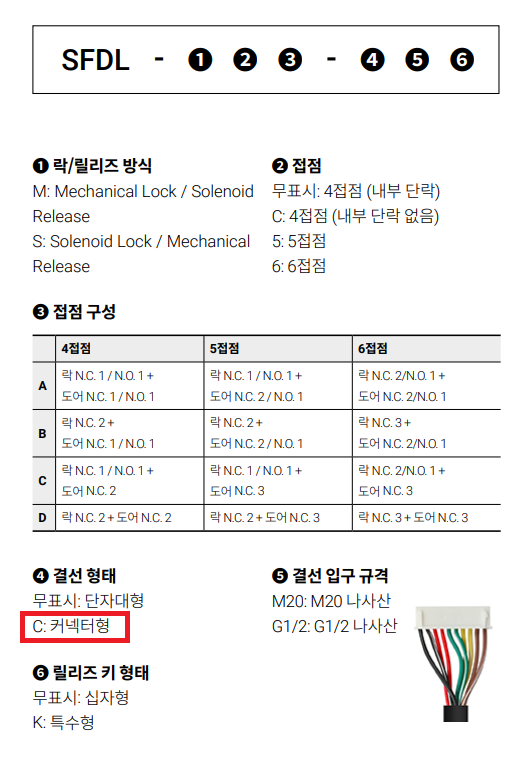 SFDL - ❶ ❷ ❸ - ❹ ❺ ❻

❶ 락/릴리즈 방식
M: Mechanical Lock / Solenoid Release
S: Solenoid Lock / Mechanical Release

❷ 접점
무표시: 4접점 (내부 단락)
C: 4접점 (내부 단락 없음)
5: 5접점
6: 6접점

❸ 접점 구성

| | 4접점 | 5접점 | 6접점 |
|---|---|---|---|
| A | 락 N.C. 1 / N.O. 1 + 도어 N.C. 1 / N.O. 1 | 락 N.C. 1 / N.O. 1 + 도어 N.C. 2 / N.O. 1 | 락 N.C. 2/N.O. 1 + 도어 N.C. 2/N.O. 1 |
| B | 락 N.C. 2 + 도어 N.C. 1 / N.O. 1 | 락 N.C. 2 + 도어 N.C. 2 / N.O. 1 | 락 N.C. 3 + 도어 N.C. 2/N.O. 1 |
| C | 락 N.C. 1 / N.O. 1 + 도어 N.C. 2 | 락 N.C. 1 / N.O. 1 + 도어 N.C. 3 | 락 N.C. 2/N.O. 1 + 도어 N.C. 3 |
| D | 락 N.C. 2 + 도어 N.C. 2 | 락 N.C. 2 + 도어 N.C. 3 | 락 N.C. 3 + 도어 N.C. 3 |

❹ 결선 형태
무표시: 단자대형
C: 커넥터형

❺ 결선 입구 규격
M20: M20 나사산
G1/2: G1/2 나사산

❻ 릴리즈 키 형태
무표시: 십자형
K: 특수형